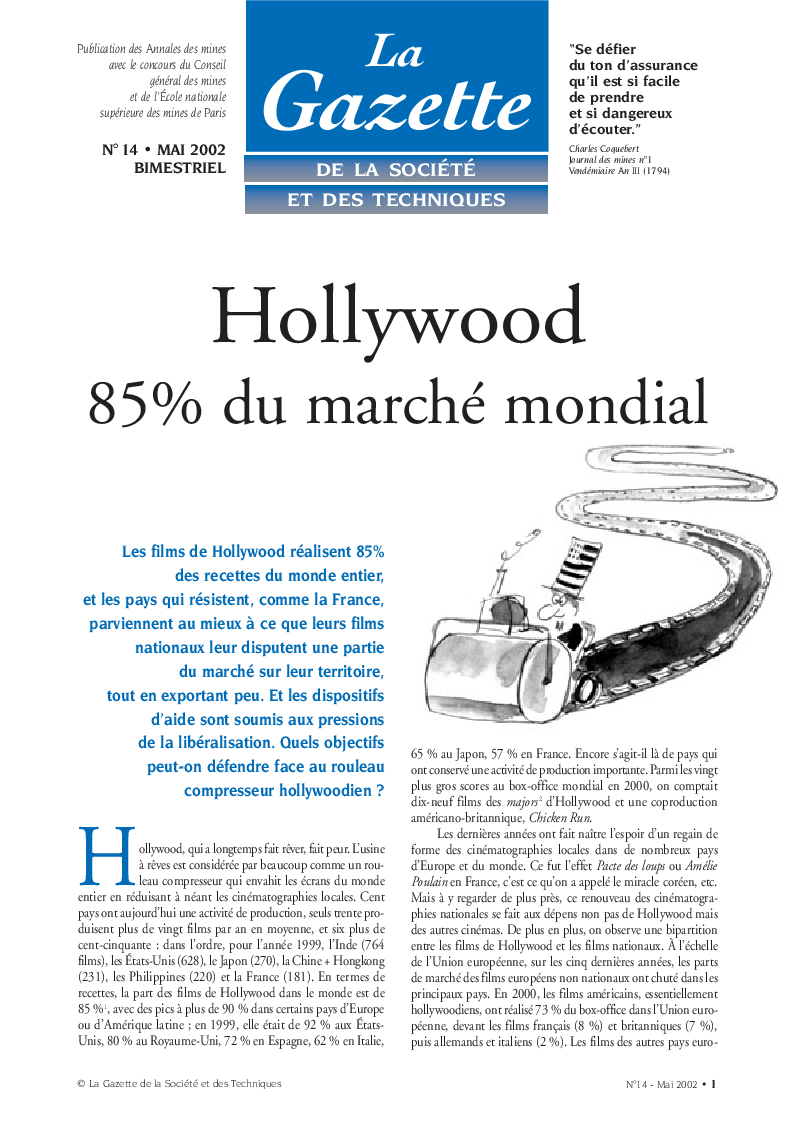 Publication des Annales des mines avec le concours du Conseil général des mines et de l'École nationale supérieure des mines de Paris

N° 14 • MAI 2002
BIMESTRIEL

La Gazette

DE LA SOCIÉTÉ
ET DES TECHNIQUES

"Se défier du ton d'assurance qu'il est si facile de prendre et si dangereux d'écouter."

Charles Coquebert
Journal des mines n°1
Vendémiaire An III (1794)

Hollywood
85% du marché mondial

Les films de Hollywood réalisent 85% des recettes du monde entier, et les pays qui résistent, comme la France, parviennent au mieux à ce que leurs films nationaux leur disputent une partie du marché sur leur territoire, tout en exportant peu. Et les dispositifs d'aide sont soumis aux pressions de la libéralisation. Quels objectifs peut-on défendre face au rouleau compresseur hollywoodien ?

Hollywood, qui a longtemps fait rêver, fait peur. L'usine à rêves est considérée par beaucoup comme un rouleau compresseur qui envahit les écrans du monde entier en réduisant à néant les cinématographies locales. Cent pays ont aujourd'hui une activité de production, seuls trente produisent plus de vingt films par an en moyenne, et six plus de cent-cinquante : dans l'ordre, pour l'année 1999, l'Inde (764 films), les États-Unis (628), le Japon (270), la Chine + Hongkong (231), les Philippines (220) et la France (181). En termes de recettes, la part des films de Hollywood dans le monde est de 85 %$^1$, avec des pics à plus de 90 % dans certains pays d'Europe ou d'Amérique latine ; en 1999, elle était de 92 % aux États-Unis, 80 % au Royaume-Uni, 72 % en Espagne, 62 % en Italie, 65 % au Japon, 57 % en France. Encore s'agit-il là de pays qui ont conservé une activité de production importante. Parmi les vingt plus gros scores au box-office mondial en 2000, on comptait dix-neuf films des majors$^2$ d'Hollywood et une coproduction américano-britannique, Chicken Run.

Les dernières années ont fait naître l'espoir d'un regain de forme des cinématographies locales dans de nombreux pays d'Europe et du monde. Ce fut l'effet Pacte des loups ou Amélie Poulain en France, c'est ce qu'on a appelé le miracle coréen, etc. Mais à y regarder de plus près, ce renouveau des cinématographies nationales se fait aux dépens non pas de Hollywood mais des autres cinémas. De plus en plus, on observe une bipartition entre les films de Hollywood et les films nationaux. À l'échelle de l'Union européenne, sur les cinq dernières années, les parts de marché des films européens non nationaux ont chuté dans les principaux pays. En 2000, les films américains, essentiellement hollywoodiens, ont réalisé 73 % du box-office dans l'Union européenne, devant les films français (8 %) et britanniques (7 %), puis allemands et italiens (2 %). Les films des autres pays euro-

© La Gazette de la Société et des Techniques

N°14 - Mai 2002 • 1